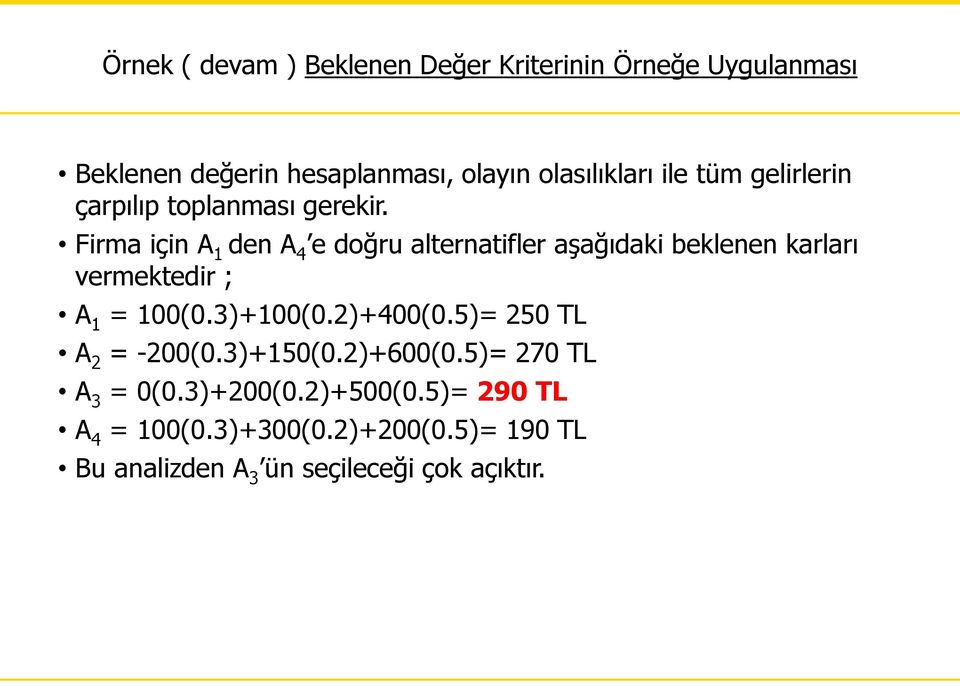 Örnek ( devam ) Beklenen Değer Kriterinin Örneğe Uygulanması

• Beklenen değerin hesaplanması, olayın olasılıkları ile tüm gelirlerin çarpılıp toplanması gerekir.
• Firma için $A_1$ den $A_4$'e doğru alternatifler aşağıdaki beklenen karları vermektedir ;
• $A_1$ = 100(0.3)+100(0.2)+400(0.5)= 250 TL
• $A_2$ = -200(0.3)+150(0.2)+600(0.5)= 270 TL
• $A_3$ = 0(0.3)+200(0.2)+500(0.5)= 290 TL
• $A_4$ = 100(0.3)+300(0.2)+200(0.5)= 190 TL
• Bu analizden $A_3$'ün seçileceği çok açıktır.